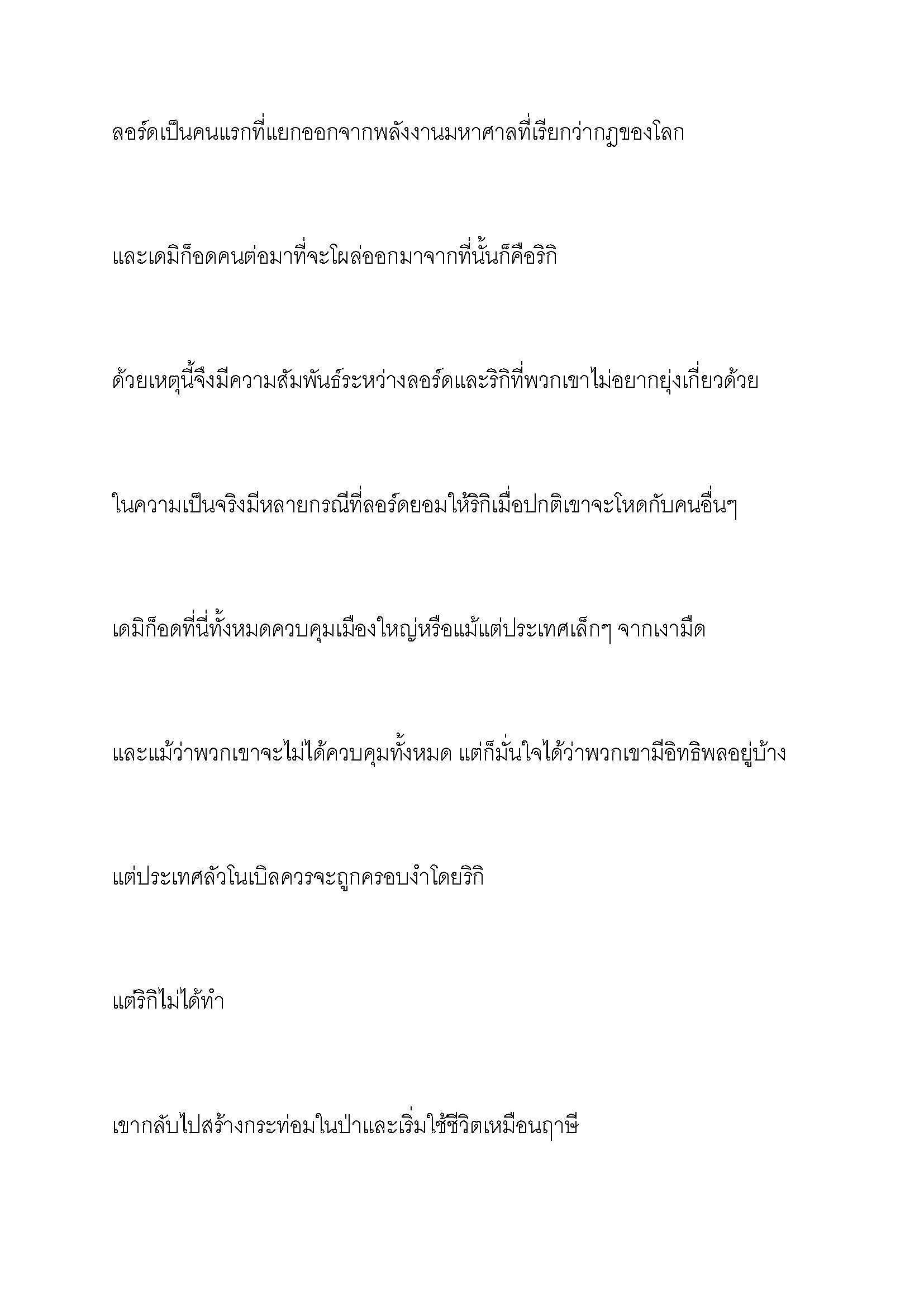 ลอร์ดเป็นคนแรกที่แยกออกจากพลังงานมหาศาลที่เรียกว่ากฎของโลก

และเดมิก็อดคนต่อมาที่จะโผล่ออกมาจากที่นั้นก็คือริกิ

ด้วยเหตุนี้จึงมีความสัมพันธ์ระหว่างลอร์ดและริกิที่พวกเขาไม่อยากยุ่งเกี่ยวด้วย

ในความเป็นจริงมีหลายกรณีที่ลอร์ดยอมให้ริกิเมื่อปกติเขาจะโหดกับคนอื่นๆ

เดมิก็อดที่นี่ทั้งหมดควบคุมเมืองใหญ่หรือแม้แต่ประเทศเล็กๆ จากเงามืด

และแม้ว่าพวกเขาจะไม่ได้ควบคุมทั้งหมด แต่ก็มั่นใจได้ว่าพวกเขามีอิทธิพลอยู่บ้าง

แต่ประเทศลัวโนเบิลควรจะถูกครอบงำโดยริกิ

แต่ริกิไม่ได้ทำ

เขากลับไปสร้างกระท่อมในป่าและเริ่มใช้ชีวิตเหมือนฤาษี